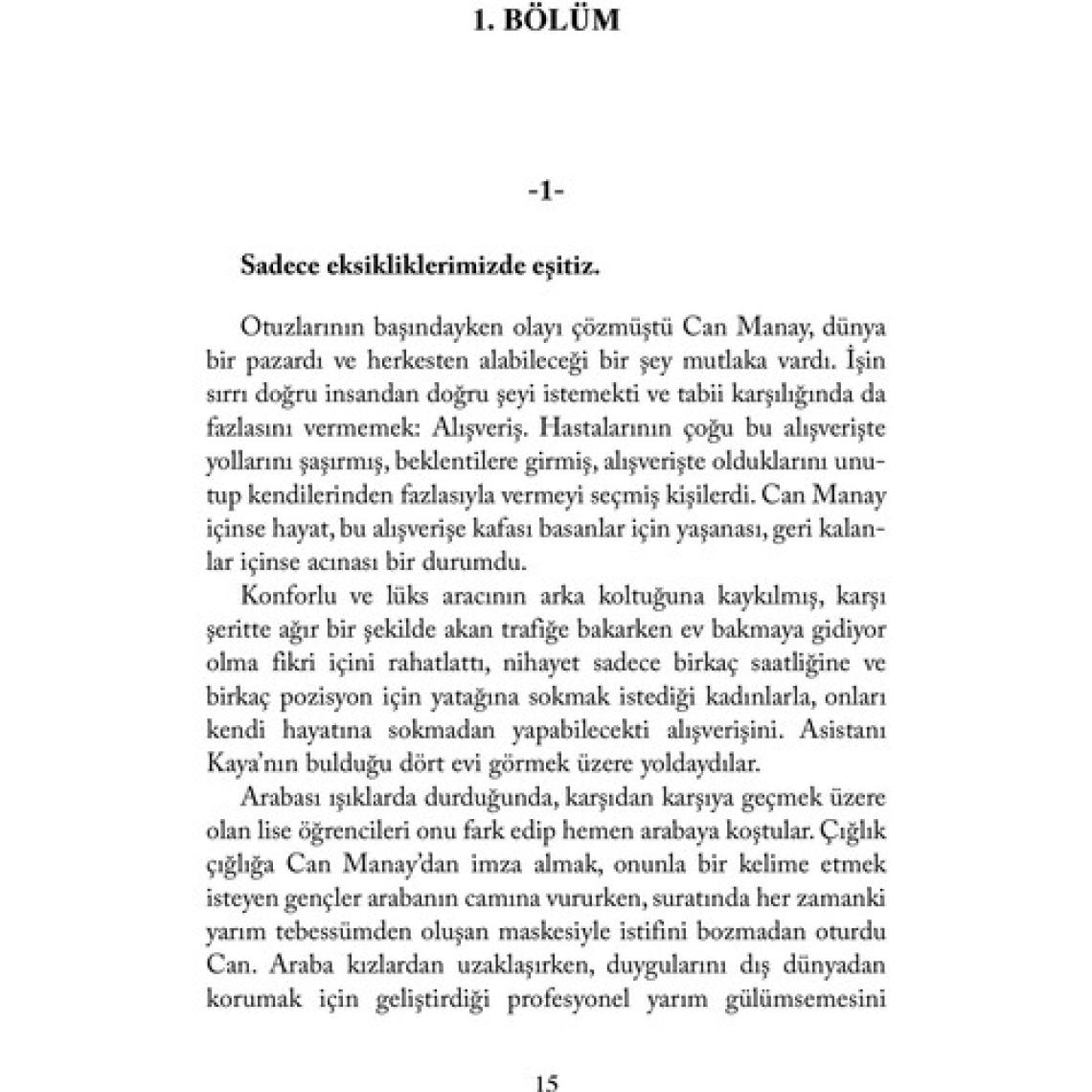 1. BÖLÜM

-1-

Sadece eksikliklerimizde eşitiz.

Otuzlarının başındayken olayı çözmüştü Can Manay, dünya bir pazardı ve herkesten alabileceği bir şey mutlaka vardı. İşin sırrı doğru insandan doğru şeyi istemekti ve tabii karşılığında da fazlasını vermemek: Alışveriş. Hastalarının çoğu bu alışverişte yollarını şaşırmış, beklentilere girmiş, alışverişte olduklarını unutup kendilerinden fazlasıyla vermeyi seçmiş kişilerdi. Can Manay içinse hayat, bu alışverişe kafası basanlar için yaşanası, geri kalanlar içinse acınası bir durumdu.

Konforlu ve lüks aracının arka koltuğuna kaykılmış, karşı şeritte ağır bir şekilde akan trafiğe bakarken ev bakmaya gidiyor olma fikri içini rahatlattı, nihayet sadece birkaç saatliğine ve birkaç pozisyon için yatağına sokmak istediği kadınlarla, onları kendi hayatına sokmadan yapabilecekti alışverişini. Asistanı Kaya'nın bulduğu dört evi görmek üzere yoldaydılar.

Arabası ışıklarda durduğunda, karşıdan karşıya geçmek üzere olan lise öğrencileri onu fark edip hemen arabaya koştular. Çığlık çığlığa Can Manay'dan imza almak, onunla bir kelime etmek isteyen gençler arabanın camına vururken, suratında her zamanki yarım tebessümden oluşan maskesiyle istifini bozmadan oturdu Can. Araba kızlardan uzaklaşırken, duygularını dış dünyadan korumak için geliştirdiği profesyonel yarım gülümsemesini

15